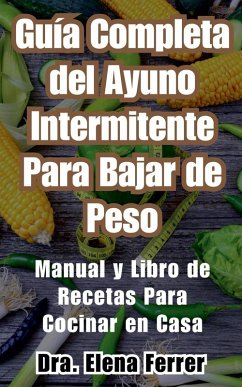 Guía Completa del Ayuno Intermitente Para Bajar de Peso

Manual y Libro de Recetas Para Cocinar en Casa

Dra. Elena Ferrer